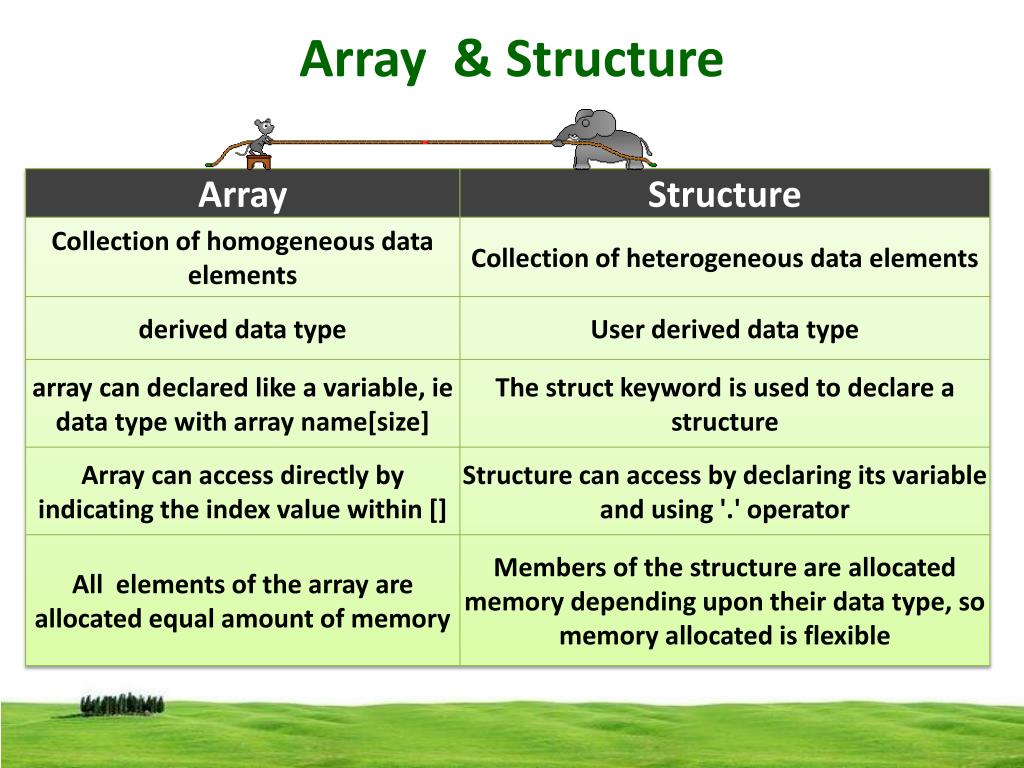 Array & Structure

| Array | Structure |
|---|---|
| Collection of homogeneous data elements | Collection of heterogeneous data elements |
| derived data type | User derived data type |
| array can declared like a variable, ie data type with array name[size] | The struct keyword is used to declare a structure |
| Array can access directly by indicating the index value within [] | Structure can access by declaring its variable and using '.' operator |
| All elements of the array are allocated equal amount of memory | Members of the structure are allocated memory depending upon their data type, so memory allocated is flexible |